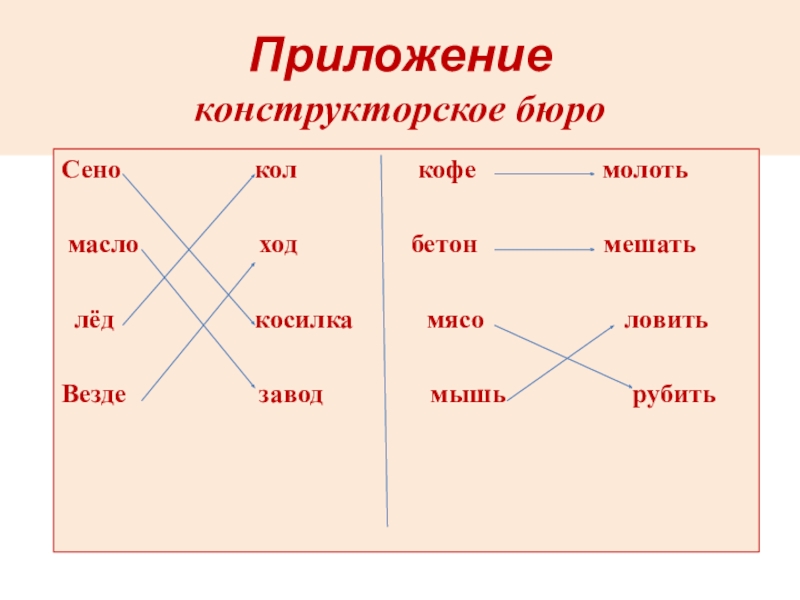 Приложение
конструкторское бюро

Сено
масло
лёд
Везде

кол
ход
косилка
завод

кофе
бетон
мясо
мышь

молоть
мешать
ловить
рубить